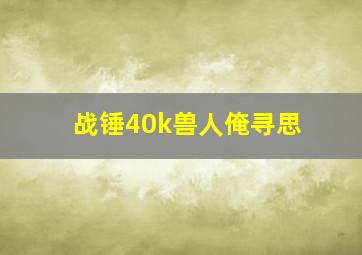 战锤40k兽人俺寻思